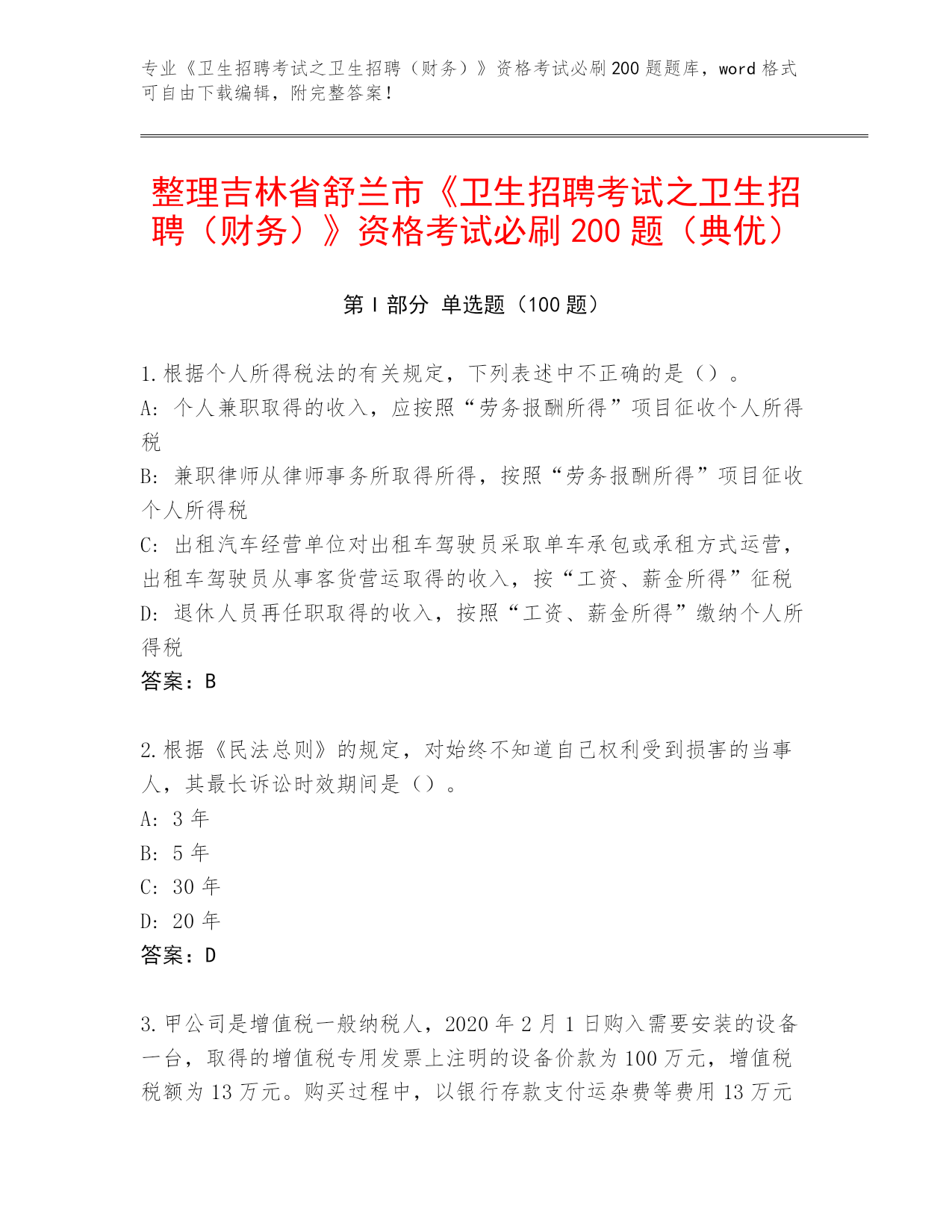 专业《卫生招聘考试之卫生招聘（财务）》资格考试必刷200题题库，word格式可自由下载编辑，附完整答案！

整理吉林省舒兰市《卫生招聘考试之卫生招聘（财务）》资格考试必刷200题（典优）

第I部分 单选题（100题）

1.根据个人所得税法的有关规定，下列表述中不正确的是（）。
A：个人兼职取得的收入，应按照“劳务报酬所得”项目征收个人所得税
B：兼职律师从律师事务所取得所得，按照“劳务报酬所得”项目征收个人所得税
C：出租汽车经营单位对出租车驾驶员采取单车承包或承租方式运营，出租车驾驶员从事客货营运取得的收入，按“工资、薪金所得”征税
D：退休人员再任职取得的收入，按照“工资、薪金所得”缴纳个人所得税
答案：B

2.根据《民法总则》的规定，对始终不知道自己权利受到损害的当事人，其最长诉讼时效期间是（）。
A：3年
B：5年
C：30年
D：20年
答案：D

3.甲公司是增值税一般纳税人，2020年2月1日购入需要安装的设备一台，取得的增值税专用发票上注明的设备价款为100万元，增值税税额为13万元。购买过程中，以银行存款支付运杂费等费用13万元